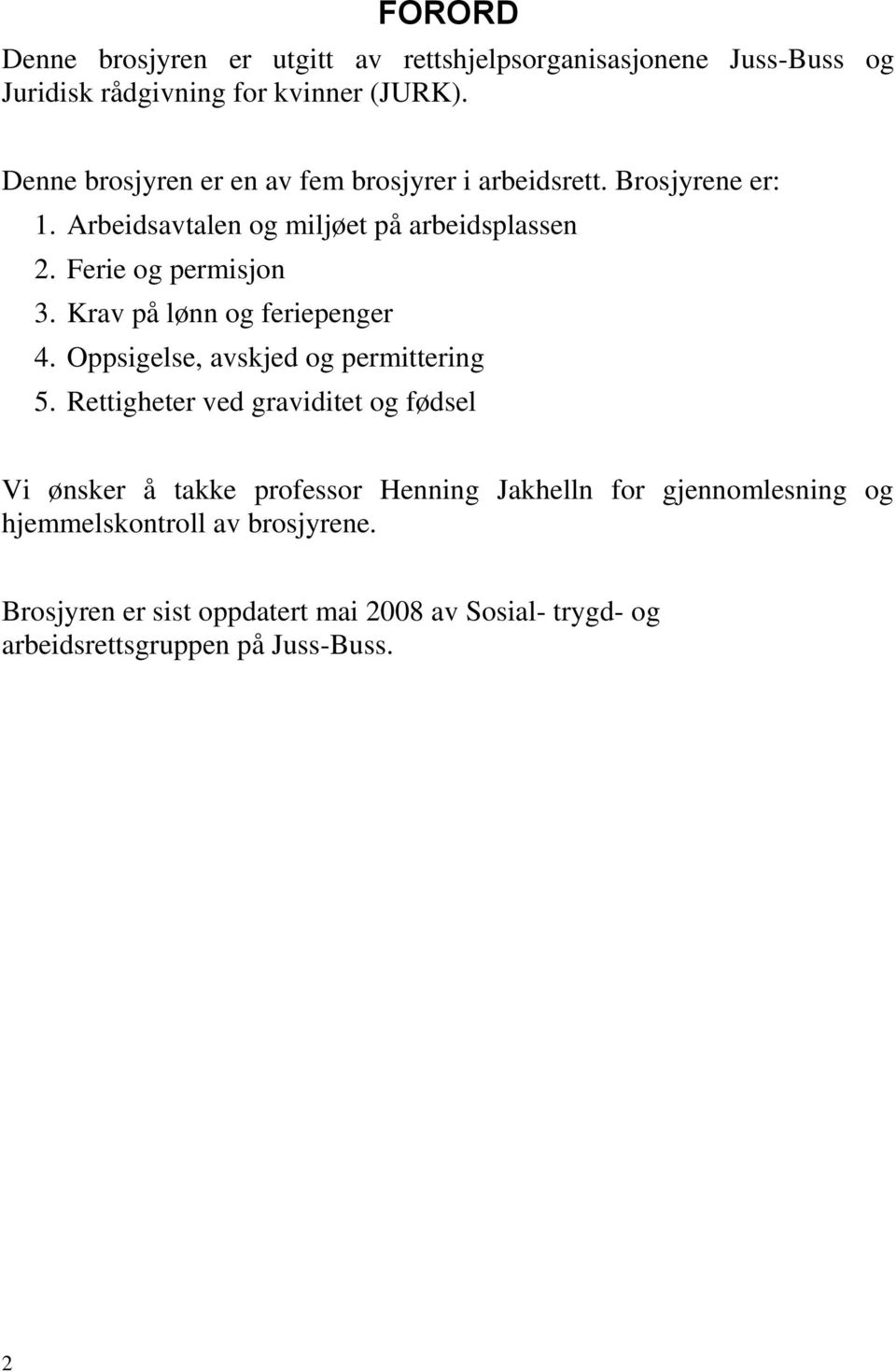 FORORD

Denne brosjyren er utgitt av rettshjelpsorganisasjonene Juss-Buss og Juridisk rådgivning for kvinner (JURK).

Denne brosjyren er en av fem brosjyrer i arbeidsrett. Brosjyrene er:
1. Arbeidsavtalen og miljøet på arbeidsplassen
2. Ferie og permisjon
3. Krav på lønn og feriepenger
4. Oppsigelse, avskjed og permittering
5. Rettigheter ved graviditet og fødsel

Vi ønsker å takke professor Henning Jakhelln for gjennomlesning og hjemmelskontroll av brosjyrene.

Brosjyren er sist oppdatert mai 2008 av Sosial- trygd- og arbeidsrettsgruppen på Juss-Buss.

2